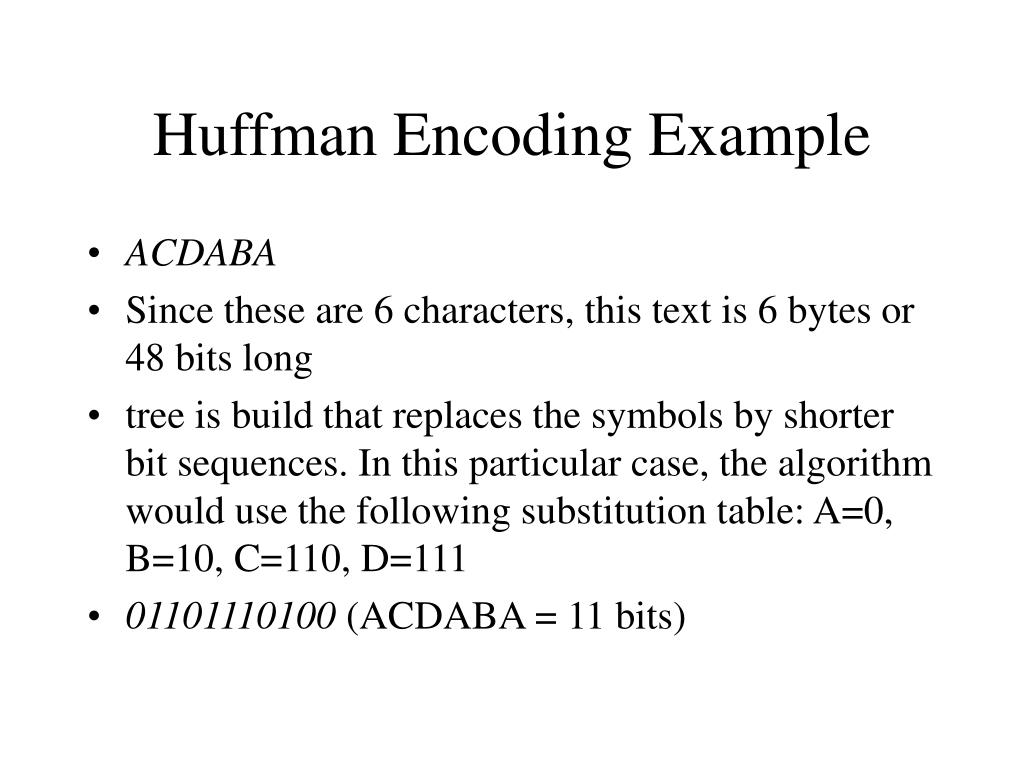 Huffman Encoding Example

• ACDABA
• Since these are 6 characters, this text is 6 bytes or 48 bits long
• tree is build that replaces the symbols by shorter bit sequences. In this particular case, the algorithm would use the following substitution table: A=0, B=10, C=110, D=111
• 01101110100 (ACDABA = 11 bits)